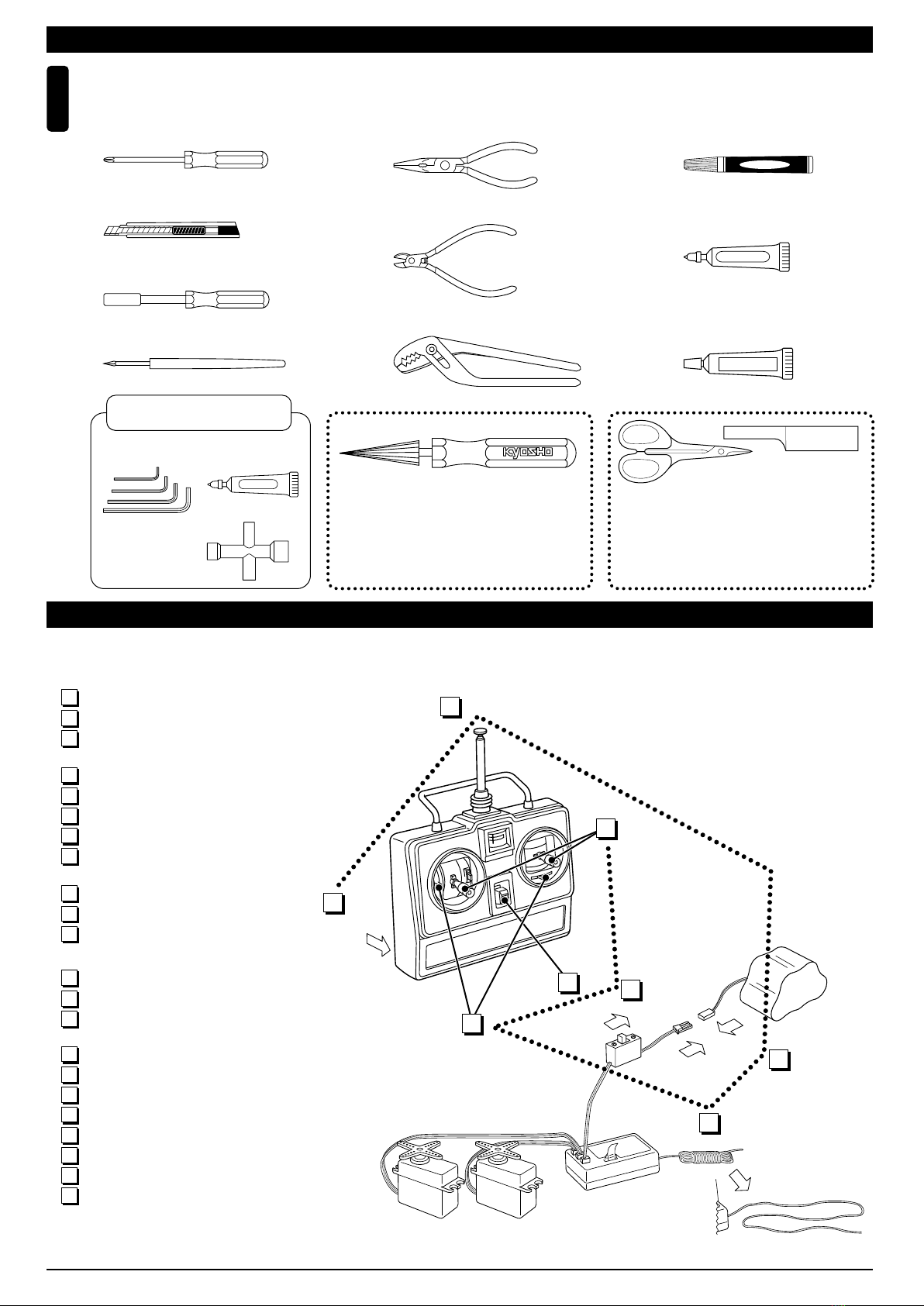 KYOSHO